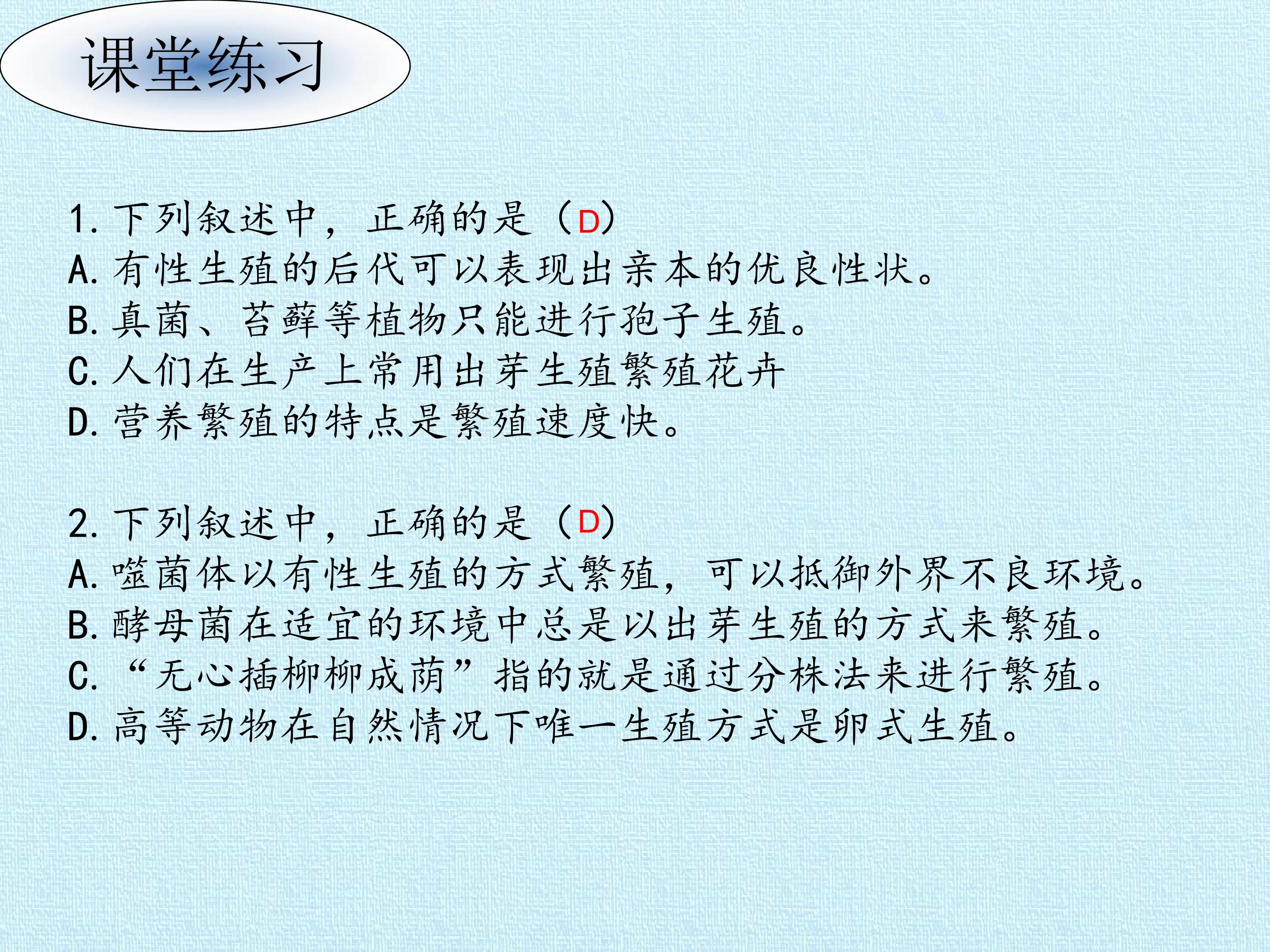 课堂练习

1.下列叙述中，正确的是（D）
A.有性生殖的后代可以表现出亲本的优良性状。
B.真菌、苔藓等植物只能进行孢子生殖。
C.人们在生产上常用出芽生殖繁殖花卉
D.营养繁殖的特点是繁殖速度快。

2.下列叙述中，正确的是（D）
A.噬菌体以有性生殖的方式繁殖，可以抵御外界不良环境。
B.酵母菌在适宜的环境中总是以出芽生殖的方式来繁殖。
C.“无心插柳柳成荫”指的就是通过分株法来进行繁殖。
D.高等动物在自然情况下唯一生殖方式是卵式生殖。